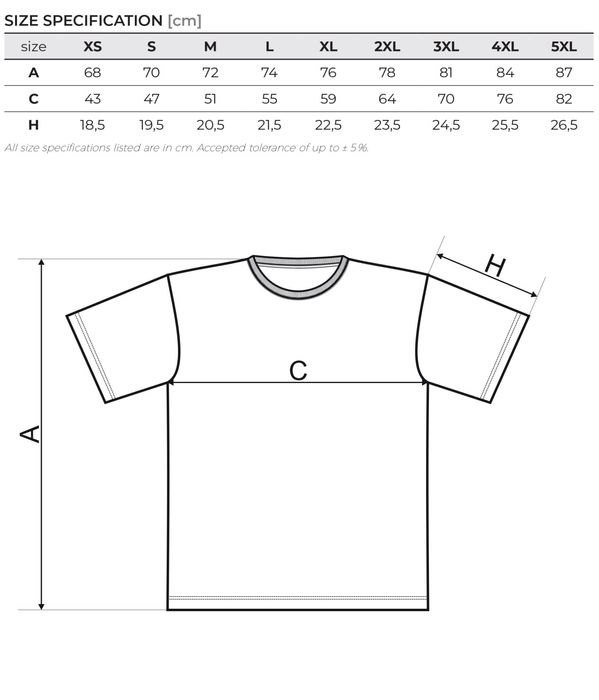 SIZE SPECIFICATION [cm]

| size | XS | S | M | L | XL | 2XL | 3XL | 4XL | 5XL |
|---|---|---|---|---|---|---|---|---|---|
| A | 68 | 70 | 72 | 74 | 76 | 78 | 81 | 84 | 87 |
| C | 43 | 47 | 51 | 55 | 59 | 64 | 70 | 76 | 82 |
| H | 18,5 | 19,5 | 20,5 | 21,5 | 22,5 | 23,5 | 24,5 | 25,5 | 26,5 |

All size specifications listed are in cm. Accepted tolerance of up to ± 5%.

H

C

A